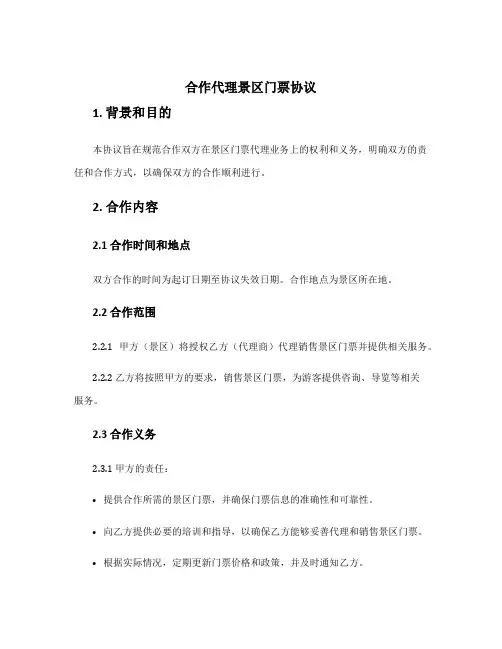 合作代理景区门票协议

1. 背景和目的

本协议旨在规范合作双方在景区门票代理业务上的权利和义务，明确双方的责任和合作方式，以确保双方的合作顺利进行。

2. 合作内容

2.1 合作时间和地点

双方合作的时间为起订日期至协议失效日期。合作地点为景区所在地。

2.2 合作范围

2.2.1 甲方（景区）将授权乙方（代理商）代理销售景区门票并提供相关服务。

2.2.2 乙方将按照甲方的要求，销售景区门票，为游客提供咨询、导览等相关服务。

2.3 合作义务

2.3.1 甲方的责任：

• 提供合作所需的景区门票，并确保门票信息的准确性和可靠性。

• 向乙方提供必要的培训和指导，以确保乙方能够妥善代理和销售景区门票。

• 根据实际情况，定期更新门票价格和政策，并及时通知乙方。